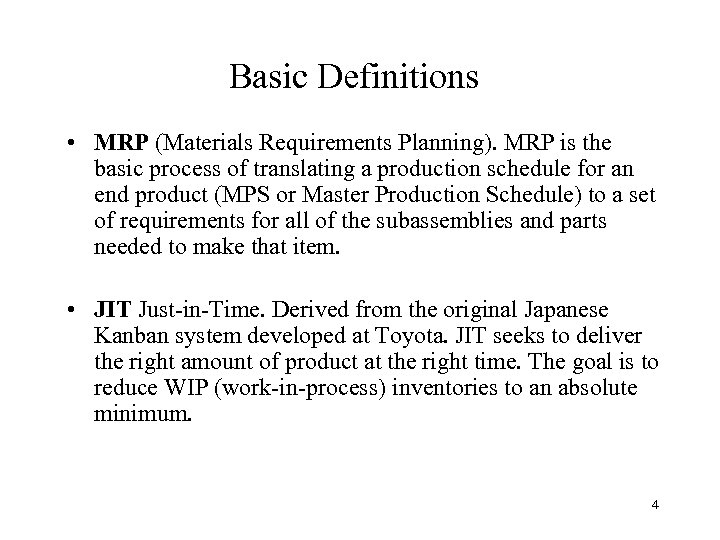 Basic Definitions

• MRP (Materials Requirements Planning). MRP is the basic process of translating a production schedule for an end product (MPS or Master Production Schedule) to a set of requirements for all of the subassemblies and parts needed to make that item.

• JIT Just-in-Time. Derived from the original Japanese Kanban system developed at Toyota. JIT seeks to deliver the right amount of product at the right time. The goal is to reduce WIP (work-in-process) inventories to an absolute minimum.

4